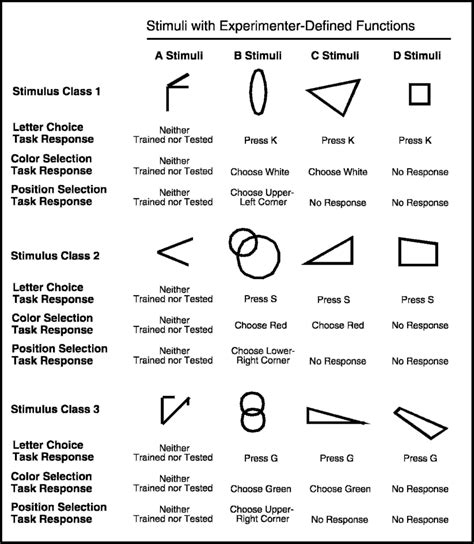 Stimuli with Experimenter-Defined Functions

| | A Stimuli | B Stimuli | C Stimuli | D Stimuli |
|---|---|---|---|---|
| Stimulus Class 1 | | | | |
| Letter Choice Task Response | Neither Trained nor Tested | Press K | Press K | Press K |
| Color Selection Task Response | Neither Trained nor Tested | Choose White | Choose White | No Response |
| Position Selection Task Response | Neither Trained nor Tested | Choose Upper-Left Corner | No Response | No Response |
| Stimulus Class 2 | | | | |
| Letter Choice Task Response | Neither Trained nor Tested | Press S | Press S | Press S |
| Color Selection Task Response | Neither Trained nor Tested | Choose Red | Choose Red | No Response |
| Position Selection Task Response | Neither Trained nor Tested | Choose Lower-Right Corner | No Response | No Response |
| Stimulus Class 3 | | | | |
| Letter Choice Task Response | Neither Trained nor Tested | Press G | Press G | Press G |
| Color Selection Task Response | Neither Trained nor Tested | Choose Green | Choose Green | No Response |
| Position Selection Task Response | Neither Trained nor Tested | Choose Upper-Right Corner | No Response | No Response |